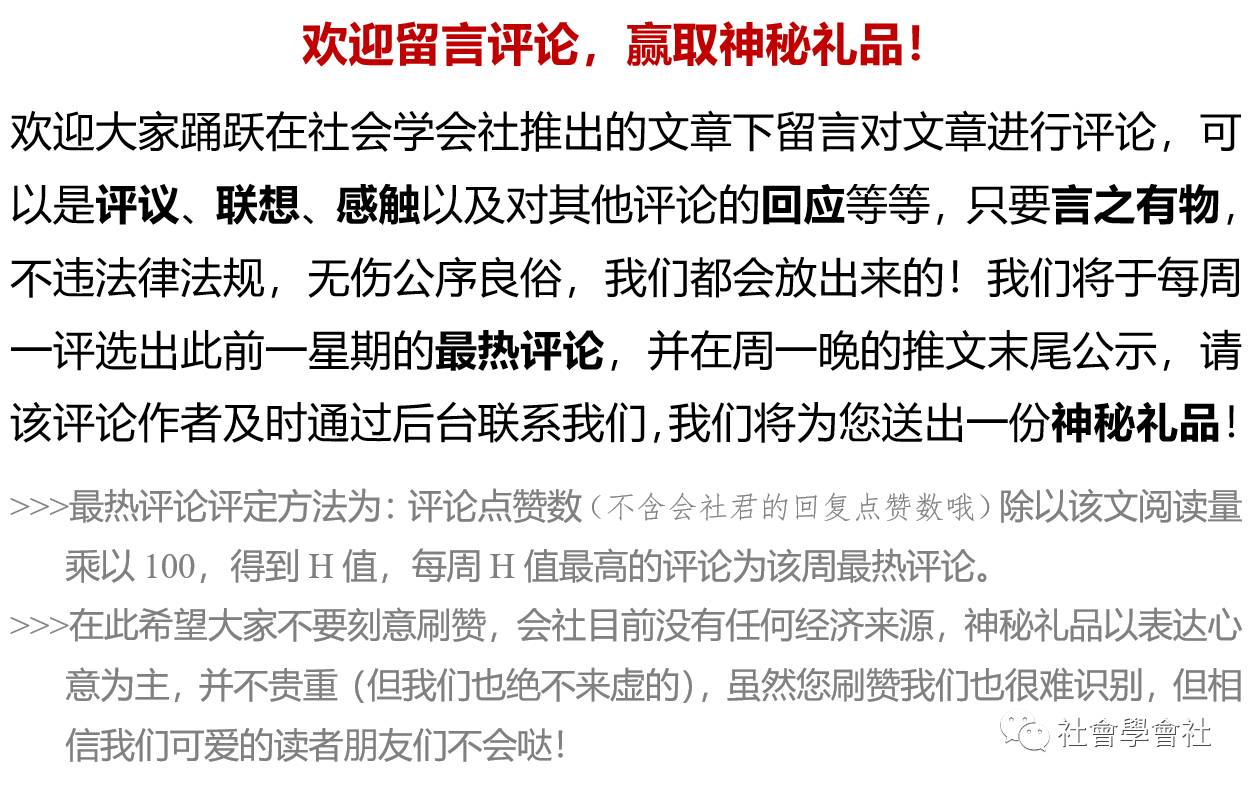 欢迎留言评论，赢取神秘礼品！

欢迎大家踊跃在社会学会社推出的文章下留言对文章进行评论，可以是评议、联想、感触以及对其他评论的回应等等，只要言之有物，不违法律法规，无伤公序良俗，我们都会放出来的！我们将于每周一评选出此前一星期的最热评论，并在周一晚的推文末尾公示，请该评论作者及时通过后台联系我们,我们将为您送出一份神秘礼品！

>>>最热评论评定方法为：评论点赞数（不含会社君的回复点赞数哦）除以该文阅读量乘以100，得到H值，每周H值最高的评论为该周最热评论。

>>>在此希望大家不要刻意刷赞，会社目前没有任何经济来源，神秘礼品以表达心意为主，并不贵重（但我们也绝不来虚的），虽然您刷赞我们也很难识别，但相信我们可爱的读者朋友们不会哒！

社會學會社